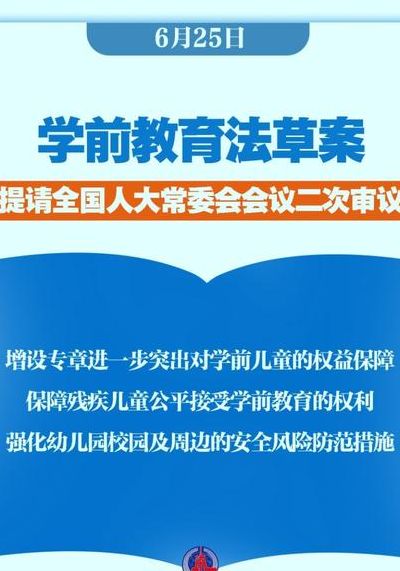 6月25日

学前教育法草案

提请全国人大常委会会议二次审议

增设专章进一步突出对学前儿童的权益保障

保障残疾儿童公平接受学前教育的权利

强化幼儿园校园及周边的安全风险防范措施